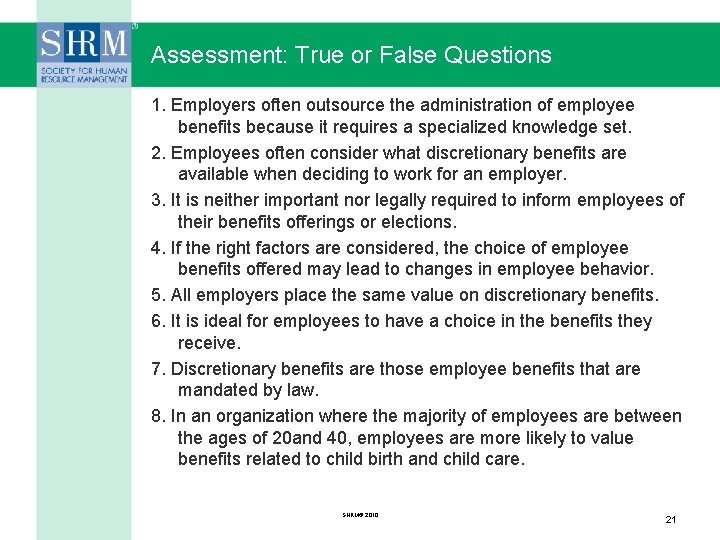 SHRM
SOCIETY FOR HUMAN RESOURCE MANAGEMENT

Assessment: True or False Questions

1. Employers often outsource the administration of employee benefits because it requires a specialized knowledge set.

2. Employees often consider what discretionary benefits are available when deciding to work for an employer.

3. It is neither important nor legally required to inform employees of their benefits offerings or elections.

4. If the right factors are considered, the choice of employee benefits offered may lead to changes in employee behavior.

5. All employers place the same value on discretionary benefits.

6. It is ideal for employees to have a choice in the benefits they receive.

7. Discretionary benefits are those employee benefits that are mandated by law.

8. In an organization where the majority of employees are between the ages of 20and 40, employees are more likely to value benefits related to child birth and child care.

SHRM© 2010

21